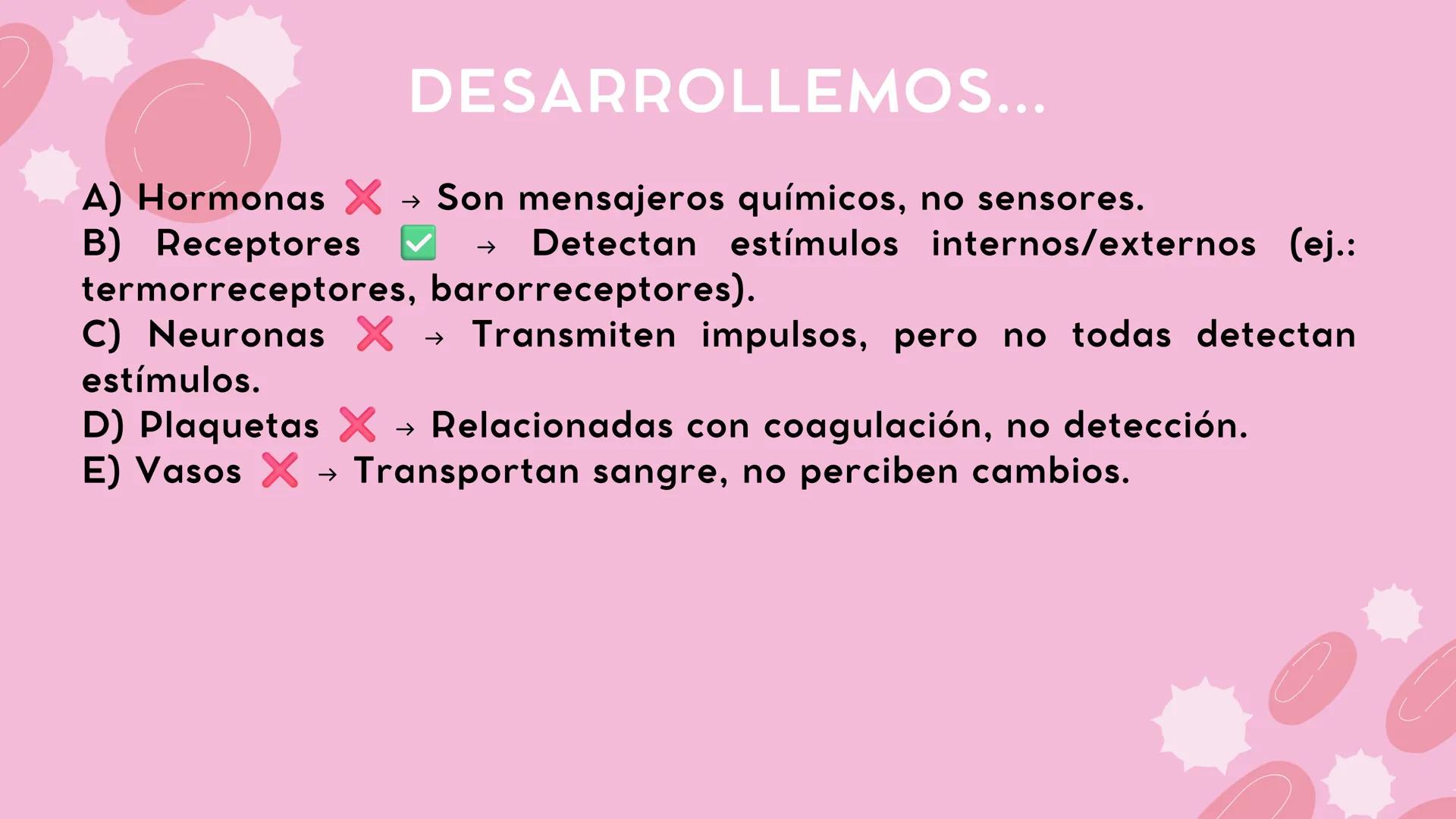 DESARROLLEMOS...

A) Hormonas ❌ → Son mensajeros químicos, no sensores.
B) Receptores ✅ → Detectan estímulos internos/externos (ej.: termorreceptores, barorreceptores).
C) Neuronas ❌ → Transmiten impulsos, pero no todas detectan estímulos.
D) Plaquetas ❌ → Relacionadas con coagulación, no detección.
E) Vasos ❌ → Transportan sangre, no perciben cambios.